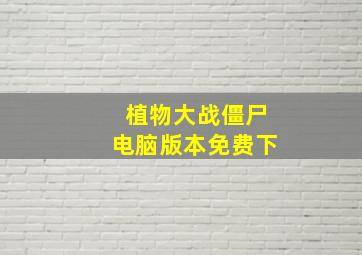 植物大战僵尸
电脑版本免费下